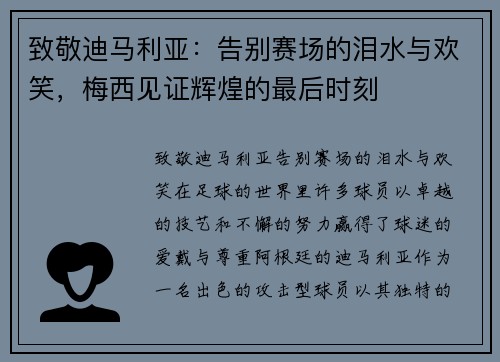 致敬迪马利亚：告别赛场的泪水与欢笑，梅西见证辉煌的最后时刻

致敬迪马利亚告别赛场的泪水与欢笑在足球的世界里许多球员以卓越的技艺和不懈的努力赢得了球迷的爱戴与尊重阿根廷的迪马利亚作为一名出色的攻击型球员以其独特的